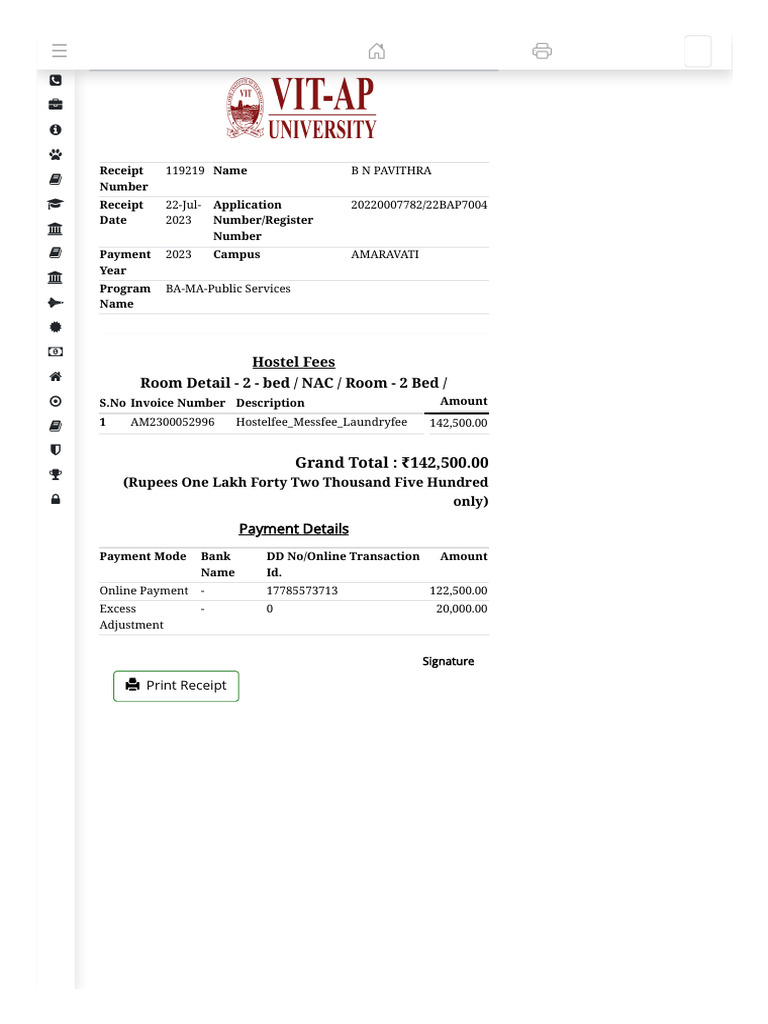 VIT-AP
UNIVERSITY

| Receipt Number | 119219 | Name | B N PAVITHRA |
|---|---|---|---|
| Receipt Date | 22-Jul-2023 | Application Number/Register Number | 20220007782/22BAP7004 |
| Payment Year | 2023 | Campus | AMARAVATI |
| Program Name | BA-MA-Public Services | | |

Hostel Fees

Room Detail - 2 - bed / NAC / Room - 2 Bed /

| S.No | Invoice Number | Description | Amount |
|---|---|---|---|
| 1 | AM2300052996 | Hostelfee_Messfee_Laundryfee | 142,500.00 |

Grand Total : ₹142,500.00
(Rupees One Lakh Forty Two Thousand Five Hundred only)

Payment Details

| Payment Mode | Bank Name | DD No/Online Transaction Id. | Amount |
|---|---|---|---|
| Online Payment | - | 17785573713 | 122,500.00 |
| Excess Adjustment | - | 0 | 20,000.00 |

Signature

Print Receipt